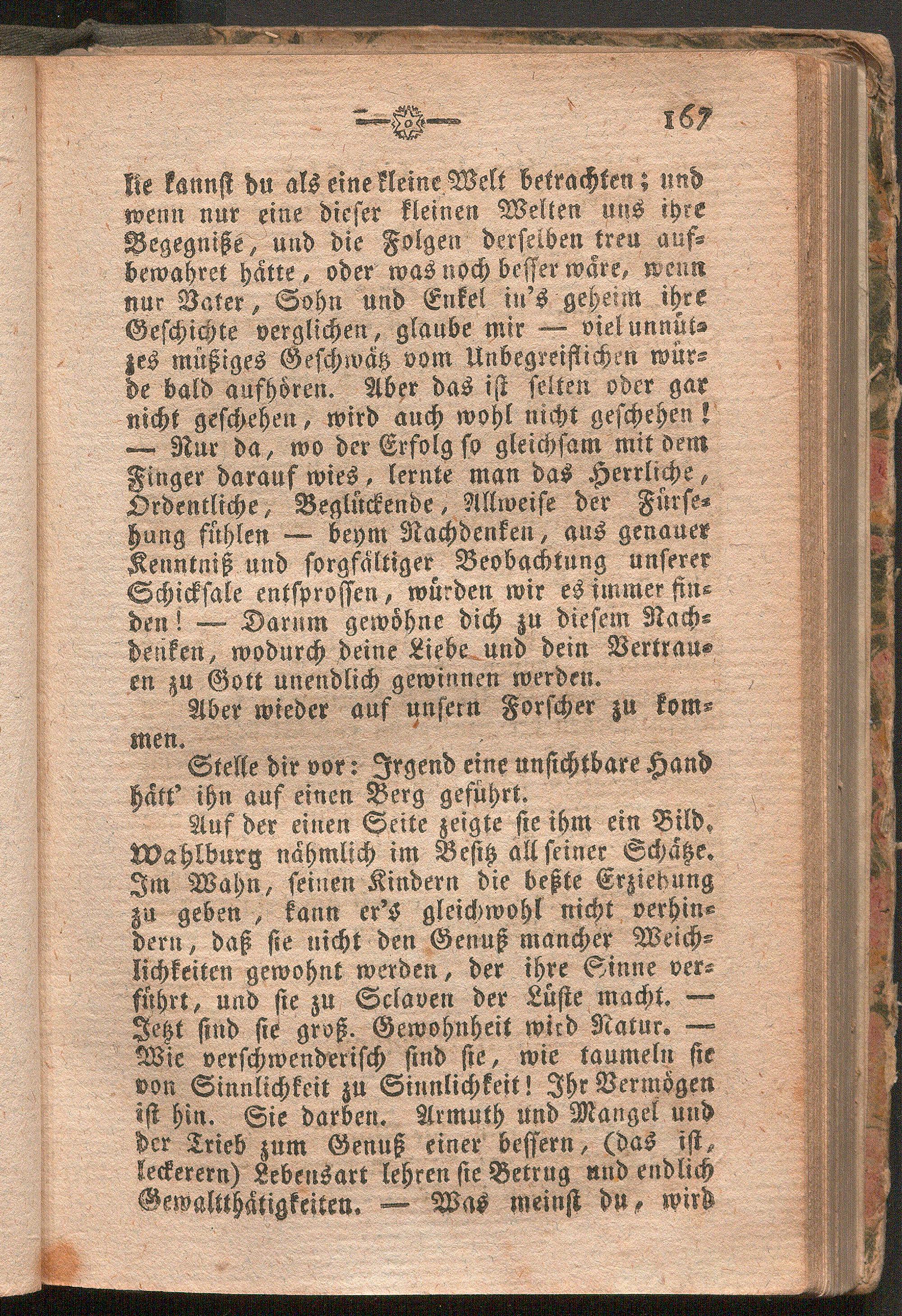 167

lie kannst du als eine kleine Welt betrachten; und wenn nur eine dieser kleinen Welten uns ihre Begegniße, und die Folgen derselben treu aufbewahret hätte, oder was noch besser wäre, wenn nur Vater, Sohn und Enkel in's geheim ihre Geschichte verglichen, glaube mir — viel unnützes müßiges Geschwätz vom Unbegreiflichen würde bald aufhören. Aber das ist selten oder gar nicht geschehen, wird auch wohl nicht geschehen! — Nur da, wo der Erfolg so gleichsam mit dem Finger darauf wies, lernte man das Herrliche, Ordentliche, Beglückende, Allweise der Fürsehung fühlen — beym Nachdenken, aus genauer Kenntniß und sorgfältiger Beobachtung unserer Schicksale entsprossen, würden wir es immer finden! — Darum gewöhne dich zu diesem Nachdenken, wodurch deine Liebe und dein Vertrauen zu Gott unendlich gewinnen werden.

Aber wieder auf unsern Forscher zu kommen.

Stelle dir vor: Irgend eine unsichtbare Hand hätt' ihn auf einen Berg geführt.

Auf der einen Seite zeigte sie ihm ein Bild. Wahlburg nähmlich im Besitz all seiner Schätze. Im Wahn, seinen Kindern die beßte Erziehung zu geben, kann er's gleichwohl nicht verhindern, daß sie nicht den Genuß mancher Weichlichkeiten gewohnt werden, der ihre Sinne verführt, und sie zu Sclaven der Lüste macht. — Jetzt sind sie groß. Gewohnheit wird Natur. — Wie verschwenderisch sind sie, wie taumeln sie von Sinnlichkeit zu Sinnlichkeit! Ihr Vermögen ist hin. Sie darben. Armuth und Mangel und der Trieb zum Genuß einer bessern, (das ist, leckerern) Lebensart lehren sie Betrug und endlich Gewaltthätigkeiten. — Was meinst du, wird